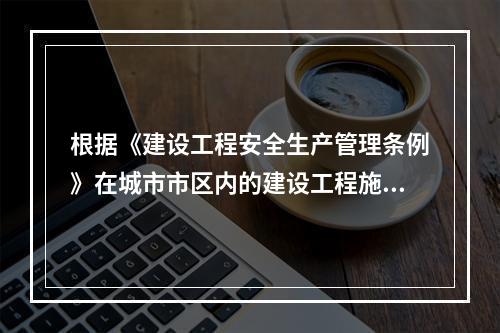 根据《建设工程安全生产管理条例》在城市市区内的建设工程施...